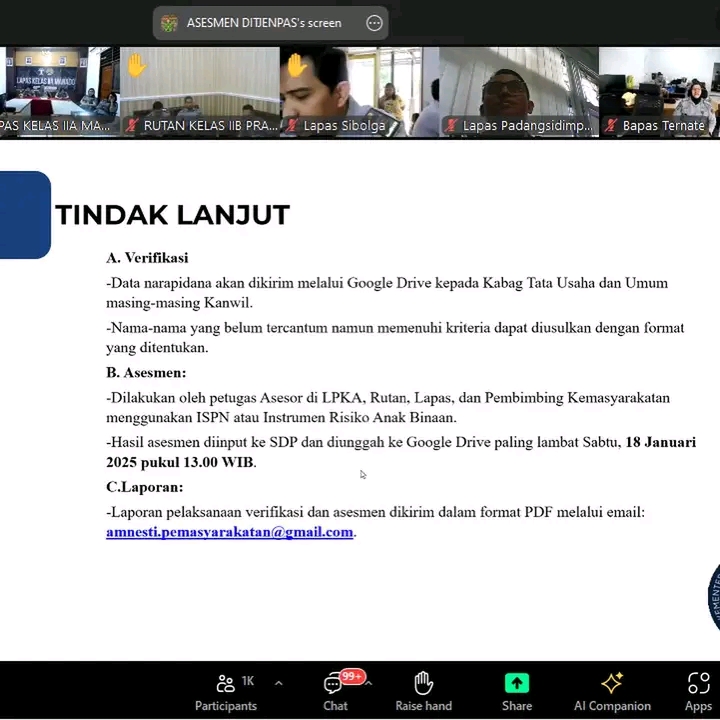 ASESMEN DITJENPAS's screen

LAPAS KELAS IIA MANADO

PAS KELAS IIA MA...

RUTAN KELAS IIB PRA...

Lapas Sibolga

Lapas Padangsidimp...

Bapas Ternate

TINDAK LANJUT

A. Verifikasi

-Data narapidana akan dikirim melalui Google Drive kepada Kabag Tata Usaha dan Umum masing-masing Kanwil.

-Nama-nama yang belum tercantum namun memenuhi kriteria dapat diusulkan dengan format yang ditentukan.

B. Asesmen:

-Dilakukan oleh petugas Asesor di LPKA, Rutan, Lapas, dan Pembimbing Kemasyarakatan menggunakan ISPN atau Instrumen Risiko Anak Binaan.

-Hasil asesmen diinput ke SDP dan diunggah ke Google Drive paling lambat Sabtu, 18 Januari 2025 pukul 13.00 WIB.

C.Laporan:

-Laporan pelaksanaan verifikasi dan asesmen dikirim dalam format PDF melalui email: amnesti.pemasyarakatan@gmail.com.

1K Participants

99+ Chat

Raise hand

Share

AI Companion

Apps